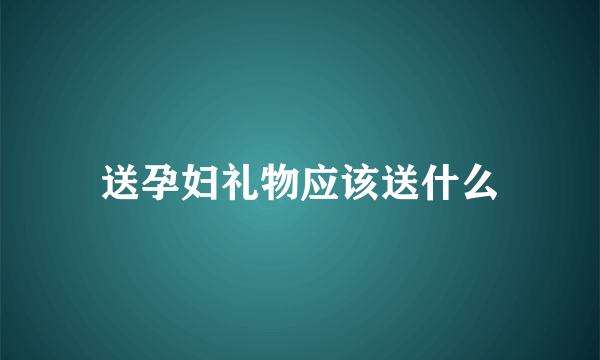 送孕妇礼物应该送什么